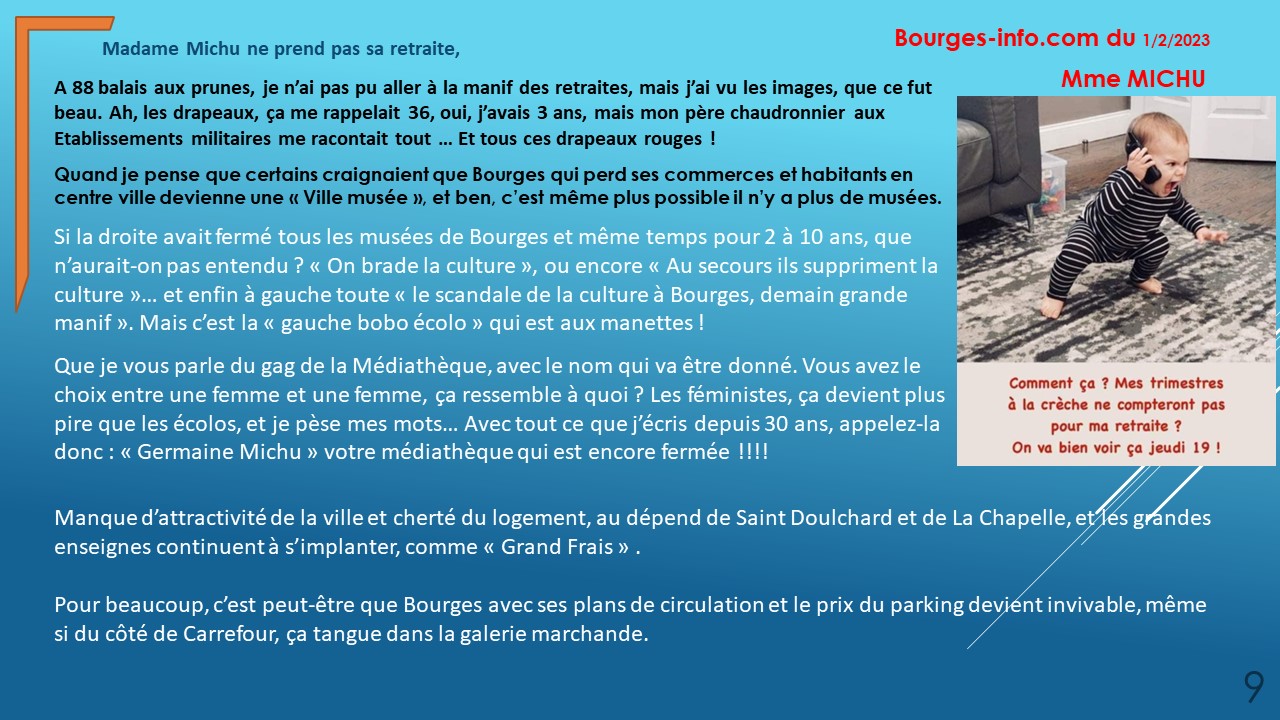 Madame Michu ne prend pas sa retraite,

Bourges-info.com du 1/2/2023

Mme MICHU

A 88 balais aux prunes, je n'ai pas pu aller à la manif des retraites, mais j'ai vu les images, que ce fut beau. Ah, les drapeaux, ça me rappelait 36, oui, j'avais 3 ans, mais mon père chaudronnier aux Etablissements militaires me racontait tout … Et tous ces drapeaux rouges !

Quand je pense que certains craignaient que Bourges qui perd ses commerces et habitants en centre ville devienne une « Ville musée », et ben, c'est même plus possible il n'y a plus de musées.

Si la droite avait fermé tous les musées de Bourges et même temps pour 2 à 10 ans, que n'aurait-on pas entendu ? « On brade la culture », ou encore « Au secours ils suppriment la culture »… et enfin à gauche toute « le scandale de la culture à Bourges, demain grande manif ». Mais c'est la « gauche bobo écolo » qui est aux manettes !

Que je vous parle du gag de la Médiathèque, avec le nom qui va être donné. Vous avez le choix entre une femme et une femme, ça ressemble à quoi ? Les féministes, ça devient plus pire que les écolos, et je pèse mes mots… Avec tout ce que j'écris depuis 30 ans, appelez-la donc : « Germaine Michu » votre médiathèque qui est encore fermée !!!!

Comment ça ? Mes trimestres à la crèche ne compteront pas pour ma retraite ? On va bien voir ça jeudi 19 !

Manque d'attractivité de la ville et cherté du logement, au dépend de Saint Doulchard et de La Chapelle, et les grandes enseignes continuent à s'implanter, comme « Grand Frais » .

Pour beaucoup, c'est peut-être que Bourges avec ses plans de circulation et le prix du parking devient invivable, même si du côté de Carrefour, ça tangue dans la galerie marchande.

9